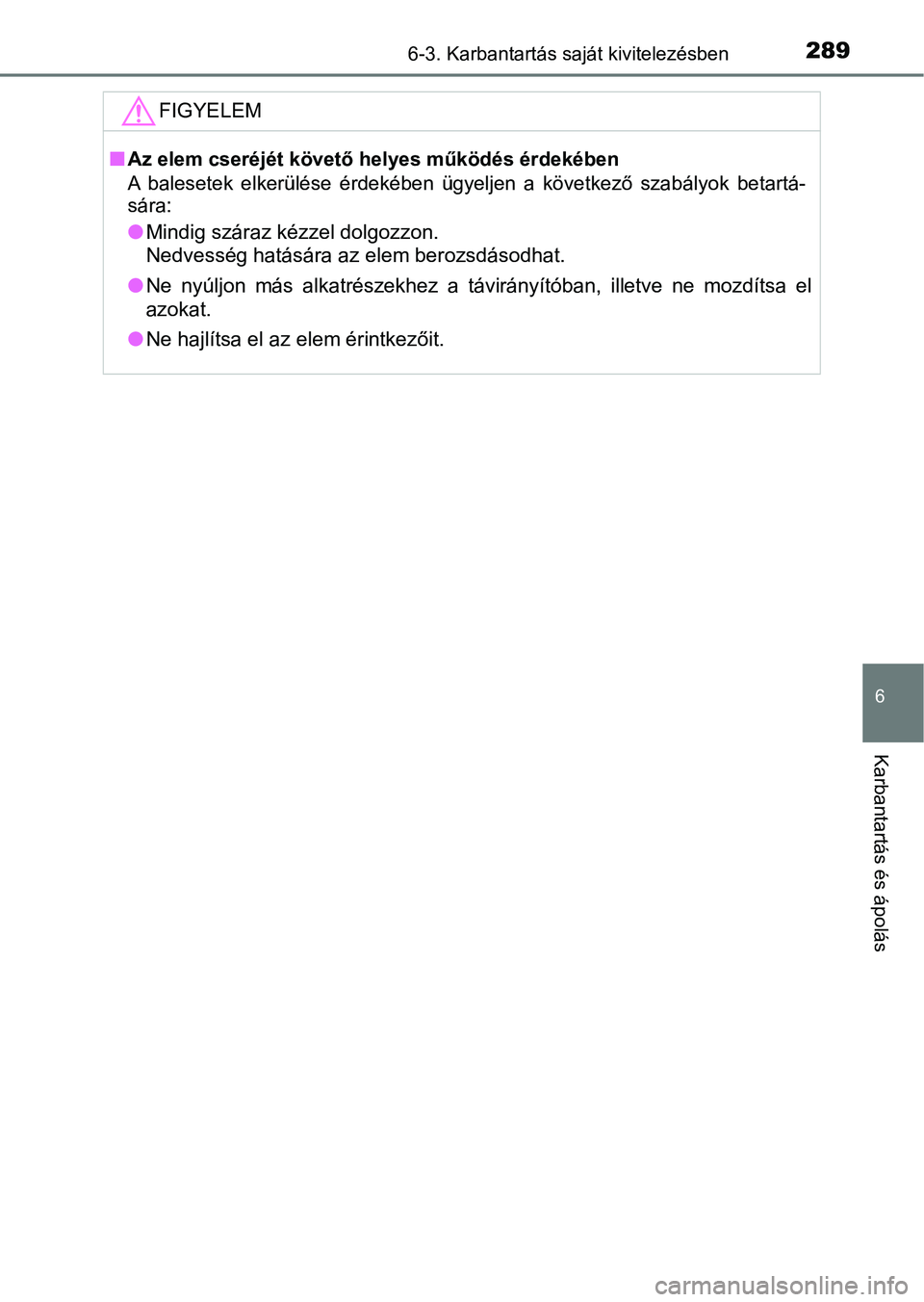 6-3. Karbantartás saját kivitelezésben 289

FIGYELEM

■ Az elem cseréjét követő helyes működés érdekében
A balesetek elkerülése érdekében ügyeljen a következő szabályok betartására:

● Mindig száraz kézzel dolgozzon.
Nedvesség hatására az elem berozsdásodhat.

● Ne nyúljon más alkatrészekhez a távirányítóban, illetve ne mozdítsa el azokat.

● Ne hajlítsa el az elem érintkezőit.

6

Karbantartás és ápolás

carmanualsonline.info